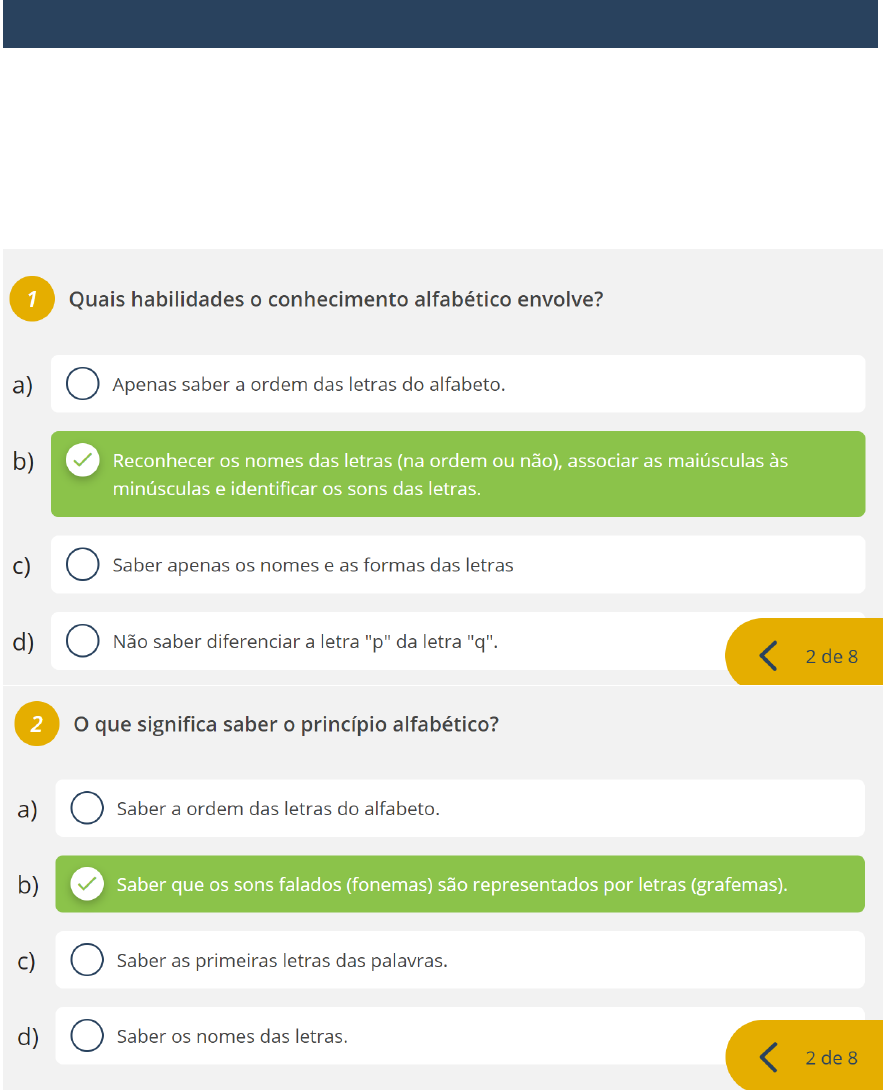 1 Quais habilidades o conhecimento alfabético envolve?

a) Apenas saber a ordem das letras do alfabeto.

b) Reconhecer os nomes das letras (na ordem ou não), associar as maiúsculas às minúsculas e identificar os sons das letras.

c) Saber apenas os nomes e as formas das letras

d) Não saber diferenciar a letra "p" da letra "q".

2 de 8

2 O que significa saber o princípio alfabético?

a) Saber a ordem das letras do alfabeto.

b) Saber que os sons falados (fonemas) são representados por letras (grafemas).

c) Saber as primeiras letras das palavras.

d) Saber os nomes das letras.

2 de 8